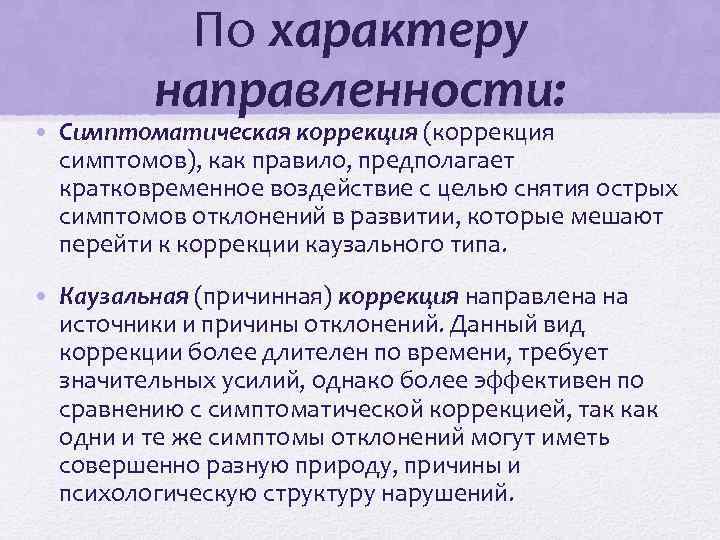 По характеру направленности:

• Симптоматическая коррекция (коррекция симптомов), как правило, предполагает кратковременное воздействие с целью снятия острых симптомов отклонений в развитии, которые мешают перейти к коррекции каузального типа.

• Каузальная (причинная) коррекция направлена на источники и причины отклонений. Данный вид коррекции более длителен по времени, требует значительных усилий, однако более эффективен по сравнению с симптоматической коррекцией, так как одни и те же симптомы отклонений могут иметь совершенно разную природу, причины и психологическую структуру нарушений.